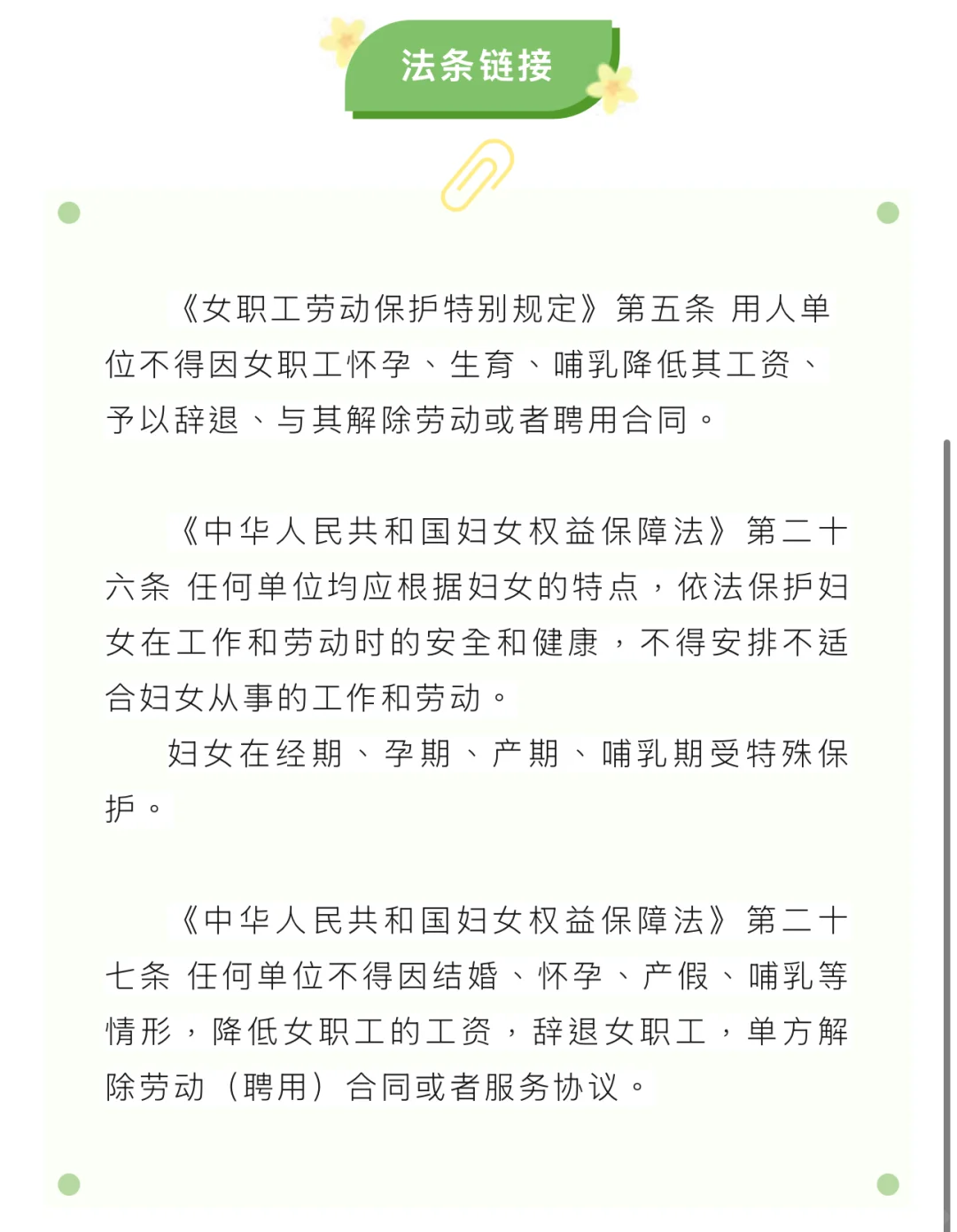 法条链接

《女职工劳动保护特别规定》第五条 用人单位不得因女职工怀孕、生育、哺乳降低其工资、予以辞退、与其解除劳动或者聘用合同。

《中华人民共和国妇女权益保障法》第二十六条 任何单位均应根据妇女的特点，依法保护妇女在工作和劳动时的安全和健康，不得安排不适合妇女从事的工作和劳动。

妇女在经期、孕期、产期、哺乳期受特殊保护。

《中华人民共和国妇女权益保障法》第二十七条 任何单位不得因结婚、怀孕、产假、哺乳等情形，降低女职工的工资，辞退女职工，单方解除劳动（聘用）合同或者服务协议。